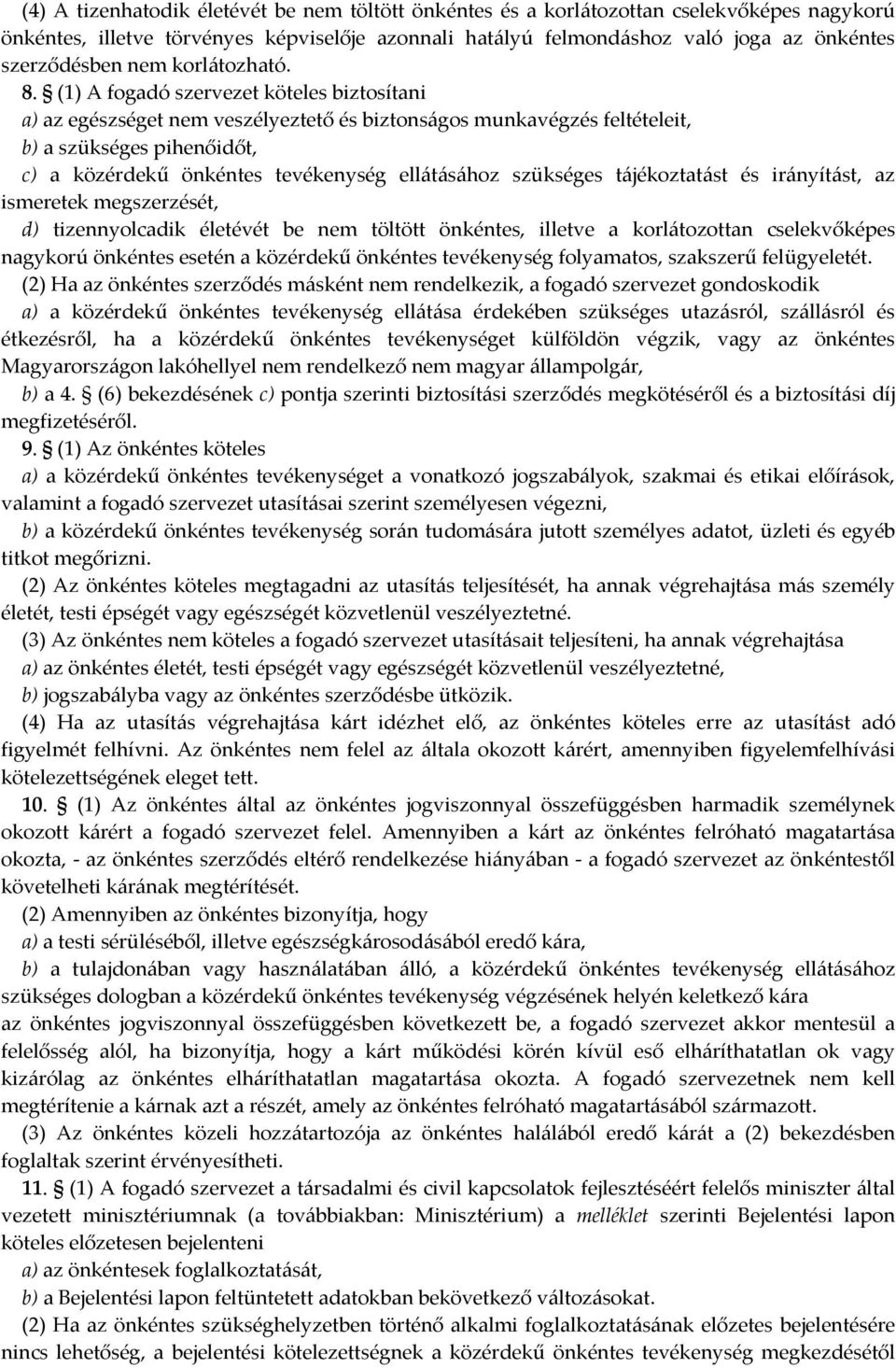 (4) A tizenhatodik életévét be nem töltött önkéntes és a korlátozottan cselekvőképes nagykorú önkéntes, illetve törvényes képviselője azonnali hatályú felmondáshoz való joga az önkéntes szerződésben nem korlátozható.

8. § (1) A fogadó szervezet köteles biztosítani

a) az egészséget nem veszélyeztető és biztonságos munkavégzés feltételeit,

b) a szükséges pihenőidőt,

c) a közérdekű önkéntes tevékenység ellátásához szükséges tájékoztatást és irányítást, az ismeretek megszerzését,

d) tizennyolcadik életévét be nem töltött önkéntes, illetve a korlátozottan cselekvőképes nagykorú önkéntes esetén a közérdekű önkéntes tevékenység folyamatos, szakszerű felügyeletét.

(2) Ha az önkéntes szerződés másként nem rendelkezik, a fogadó szervezet gondoskodik

a) a közérdekű önkéntes tevékenység ellátása érdekében szükséges utazásról, szállásról és étkezésről, ha a közérdekű önkéntes tevékenységet külföldön végzik, vagy az önkéntes Magyarországon lakóhellyel nem rendelkező nem magyar állampolgár,

b) a 4. § (6) bekezdésének c) pontja szerinti biztosítási szerződés megkötéséről és a biztosítási díj megfizetéséről.

9. § (1) Az önkéntes köteles

a) a közérdekű önkéntes tevékenységet a vonatkozó jogszabályok, szakmai és etikai előírások, valamint a fogadó szervezet utasításai szerint személyesen végezni,

b) a közérdekű önkéntes tevékenység során tudomására jutott személyes adatot, üzleti és egyéb titkot megőrizni.

(2) Az önkéntes köteles megtagadni az utasítás teljesítését, ha annak végrehajtása más személy életét, testi épségét vagy egészségét közvetlenül veszélyeztetné.

(3) Az önkéntes nem köteles a fogadó szervezet utasításait teljesíteni, ha annak végrehajtása

a) az önkéntes életét, testi épségét vagy egészségét közvetlenül veszélyeztetné,

b) jogszabályba vagy az önkéntes szerződésbe ütközik.

(4) Ha az utasítás végrehajtása kárt idézhet elő, az önkéntes köteles erre az utasítást adó figyelmét felhívni. Az önkéntes nem felel az általa okozott kárért, amennyiben figyelemfelhívási kötelezettségének eleget tett.

10. § (1) Az önkéntes által az önkéntes jogviszonnyal összefüggésben harmadik személynek okozott kárért a fogadó szervezet felel. Amennyiben a kárt az önkéntes felróható magatartása okozta, - az önkéntes szerződés eltérő rendelkezése hiányában - a fogadó szervezet az önkéntestől követelheti kárának megtérítését.

(2) Amennyiben az önkéntes bizonyítja, hogy

a) a testi sérüléséből, illetve egészségkárosodásából eredő kára,

b) a tulajdonában vagy használatában álló, a közérdekű önkéntes tevékenység ellátásához szükséges dologban a közérdekű önkéntes tevékenység végzésének helyén keletkező kára

az önkéntes jogviszonnyal összefüggésben következett be, a fogadó szervezet akkor mentesül a felelősség alól, ha bizonyítja, hogy a kárt működési körén kívül eső elháríthatatlan ok vagy kizárólag az önkéntes elháríthatatlan magatartása okozta. A fogadó szervezetnek nem kell megtérítenie a kárnak azt a részét, amely az önkéntes felróható magatartásából származott.

(3) Az önkéntes közeli hozzátartozója az önkéntes halálából eredő kárát a (2) bekezdésben foglaltak szerint érvényesítheti.

11. § (1) A fogadó szervezet a társadalmi és civil kapcsolatok fejlesztéséért felelős miniszter által vezetett minisztériumnak (a továbbiakban: Minisztérium) a melléklet szerinti Bejelentési lapon köteles előzetesen bejelenteni

a) az önkéntesek foglalkoztatását,

b) a Bejelentési lapon feltüntetett adatokban bekövetkező változásokat.

(2) Ha az önkéntes szükséghelyzetben történő alkalmi foglalkoztatásának előzetes bejelentésére nincs lehetőség, a bejelentési kötelezettségnek a közérdekű önkéntes tevékenység megkezdésétől